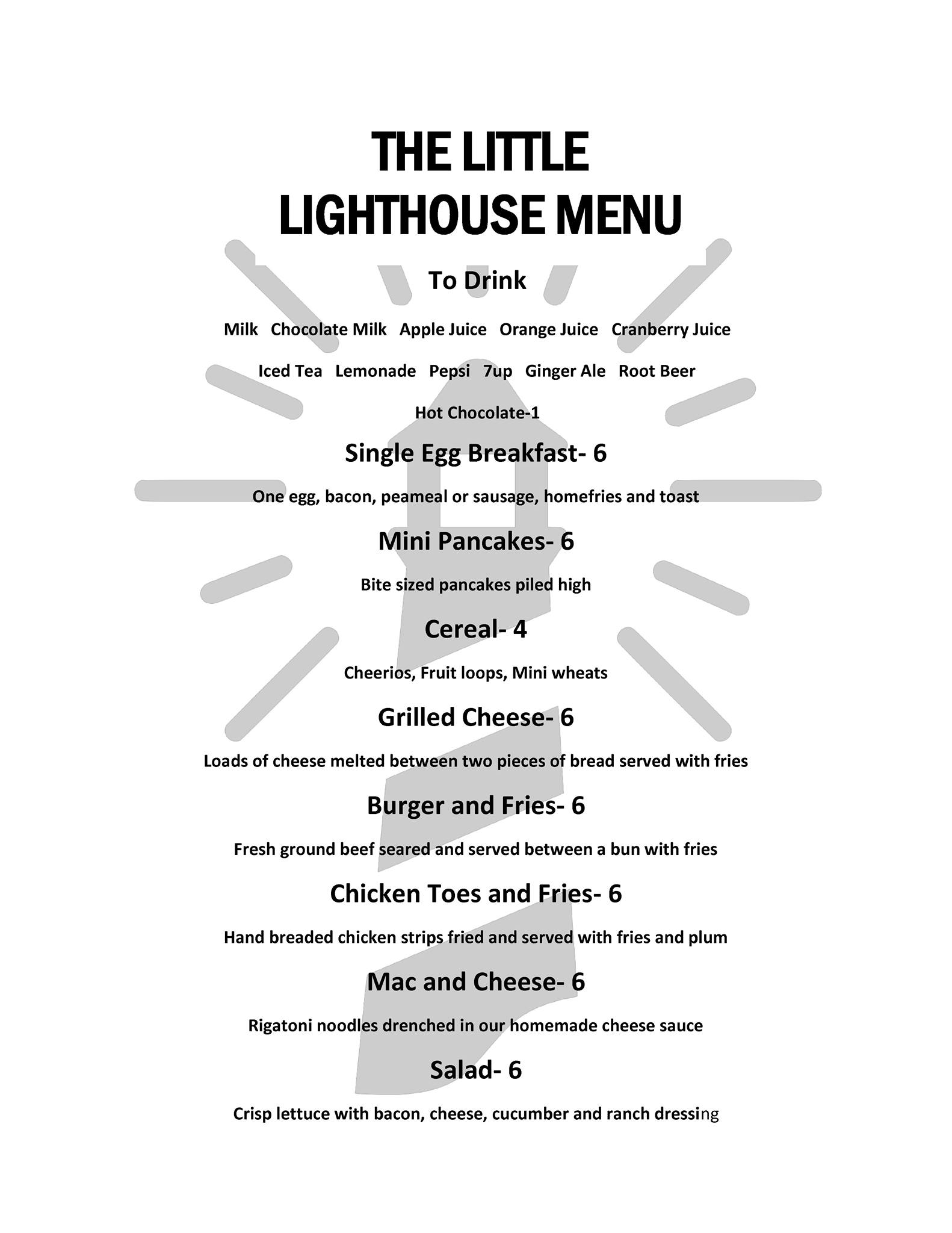 THE LITTLE LIGHTHOUSE MENU

To Drink

Milk Chocolate Milk Apple Juice Orange Juice Cranberry Juice

Iced Tea Lemonade Pepsi 7up Ginger Ale Root Beer

Hot Chocolate-1

Single Egg Breakfast- 6

One egg, bacon, peameal or sausage, homefries and toast

Mini Pancakes- 6

Bite sized pancakes piled high

Cereal- 4

Cheerios, Fruit loops, Mini wheats

Grilled Cheese- 6

Loads of cheese melted between two pieces of bread served with fries

Burger and Fries- 6

Fresh ground beef seared and served between a bun with fries

Chicken Toes and Fries- 6

Hand breaded chicken strips fried and served with fries and plum

Mac and Cheese- 6

Rigatoni noodles drenched in our homemade cheese sauce

Salad- 6

Crisp lettuce with bacon, cheese, cucumber and ranch dressing